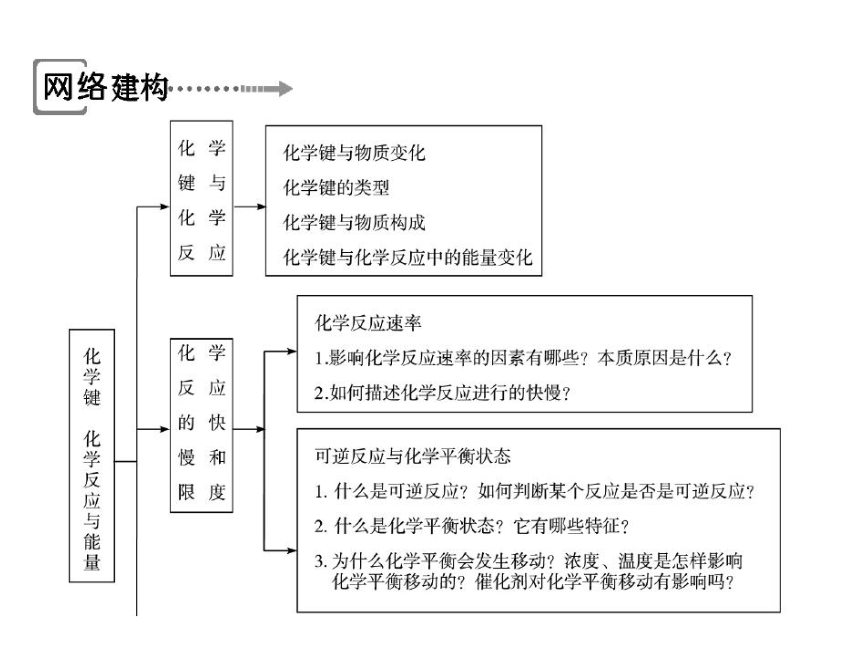 网络建构

化学键 化学反应与能量

化学键与化学反应

化学键与物质变化
化学键的类型
化学键与物质构成
化学键与化学反应中的能量变化

化学反应的快慢和限度

化学反应速率
1.影响化学反应速率的因素有哪些？本质原因是什么？
2.如何描述化学反应进行的快慢？

可逆反应与化学平衡状态
1. 什么是可逆反应？如何判断某个反应是否是可逆反应？
2. 什么是化学平衡状态？它有哪些特征？
3. 为什么化学平衡会发生移动？浓度、温度是怎样影响化学平衡移动的？催化剂对化学平衡移动有影响吗？